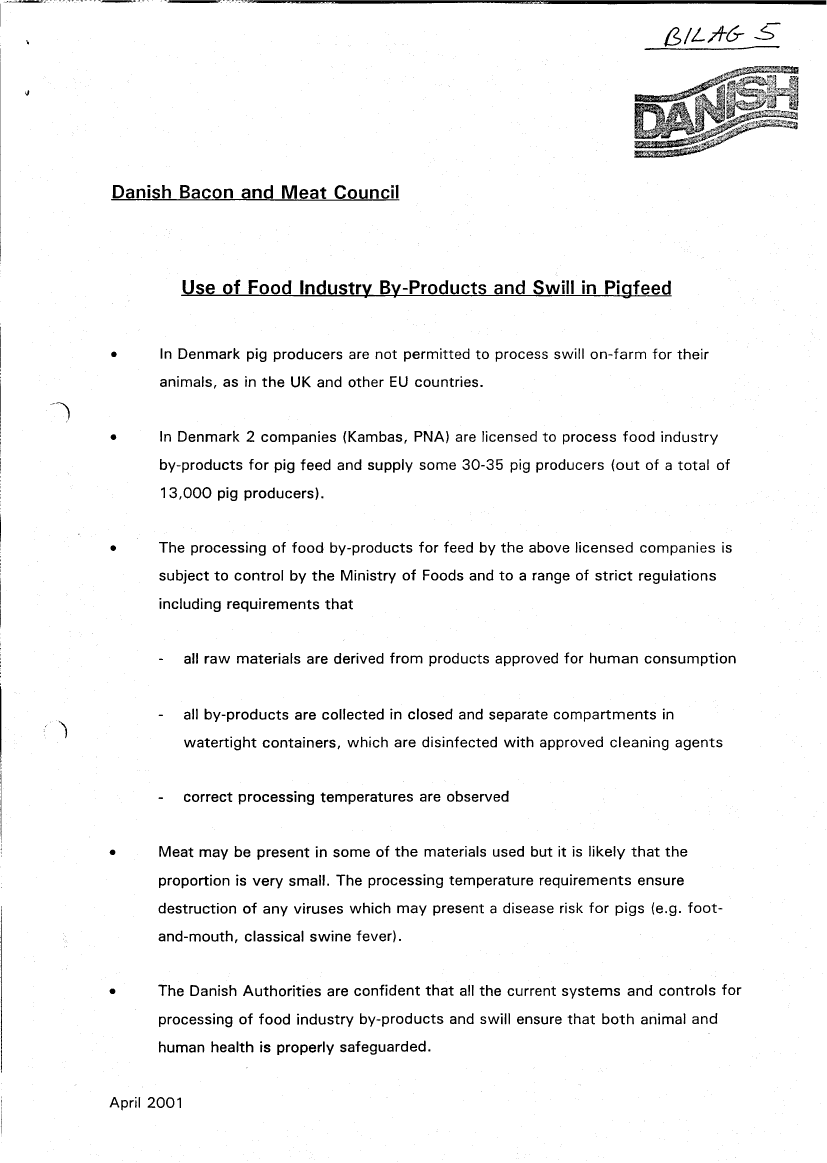 BILAG 5

DANISH

Danish Bacon and Meat Council

Use of Food Industry By-Products and Swill in Pigfeed

• In Denmark pig producers are not permitted to process swill on-farm for their animals, as in the UK and other EU countries.

• In Denmark 2 companies (Kambas, PNA) are licensed to process food industry by-products for pig feed and supply some 30-35 pig producers (out of a total of 13,000 pig producers).

• The processing of food by-products for feed by the above licensed companies is subject to control by the Ministry of Foods and to a range of strict regulations including requirements that

- all raw materials are derived from products approved for human consumption

- all by-products are collected in closed and separate compartments in watertight containers, which are disinfected with approved cleaning agents

- correct processing temperatures are observed

• Meat may be present in some of the materials used but it is likely that the proportion is very small. The processing temperature requirements ensure destruction of any viruses which may present a disease risk for pigs (e.g. foot-and-mouth, classical swine fever).

• The Danish Authorities are confident that all the current systems and controls for processing of food industry by-products and swill ensure that both animal and human health is properly safeguarded.

April 2001